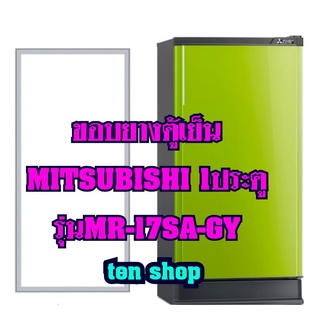 ขอบยางตู้เย็น
MITSUBISHI 1ประตู
รุ่นMR-17SA-GY
ten shop